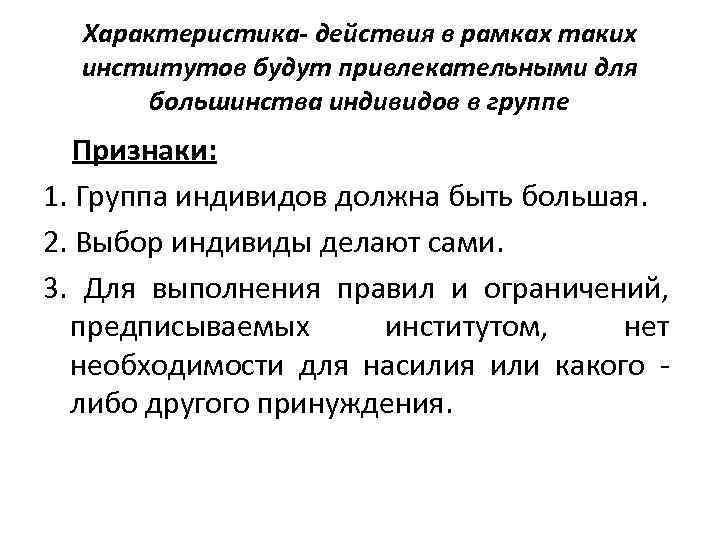 Характеристика- действия в рамках таких институтов будут привлекательными для большинства индивидов в группе

Признаки:

1. Группа индивидов должна быть большая.

2. Выбор индивиды делают сами.

3. Для выполнения правил и ограничений, предписываемых институтом, нет необходимости для насилия или какого - либо другого принуждения.